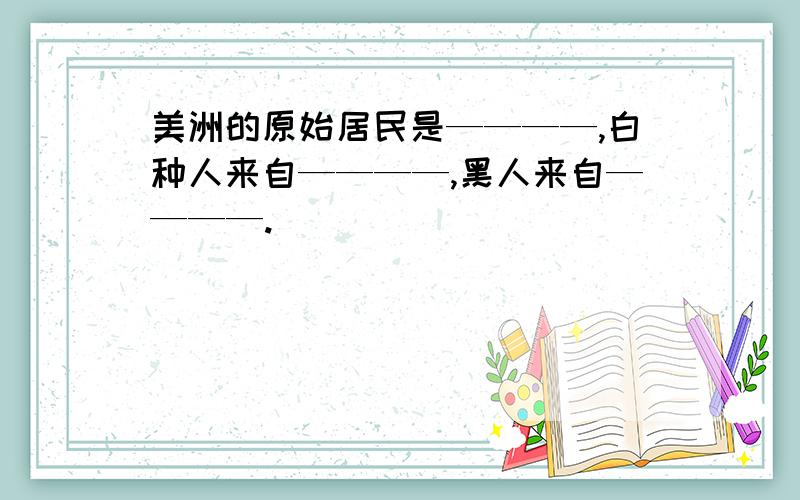 美洲的原始居民是————,白种人来自————,黑人来自————.